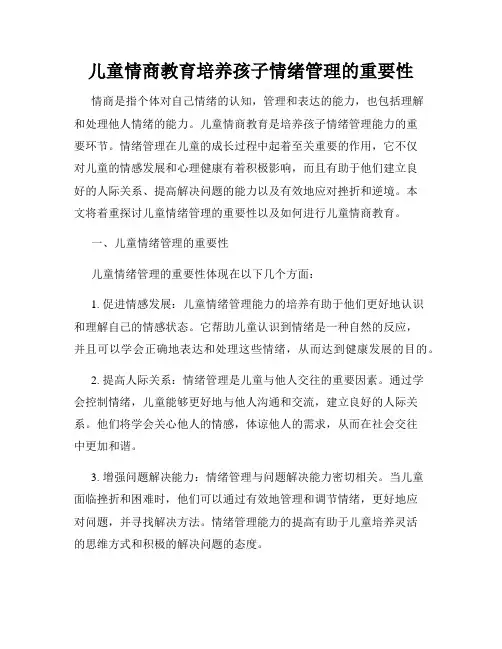 儿童情商教育培养孩子情绪管理的重要性

情商是指个体对自己情绪的认知，管理和表达的能力，也包括理解和处理他人情绪的能力。儿童情商教育是培养孩子情绪管理能力的重要环节。情绪管理在儿童的成长过程中起着至关重要的作用，它不仅对儿童的情感发展和心理健康有着积极影响，而且有助于他们建立良好的人际关系、提高解决问题的能力以及有效地应对挫折和逆境。本文将着重探讨儿童情绪管理的重要性以及如何进行儿童情商教育。

一、儿童情绪管理的重要性

儿童情绪管理的重要性体现在以下几个方面：

1. 促进情感发展：儿童情绪管理能力的培养有助于他们更好地认识和理解自己的情感状态。它帮助儿童认识到情绪是一种自然的反应，并且可以学会正确地表达和处理这些情绪，从而达到健康发展的目的。

2. 提高人际关系：情绪管理是儿童与他人交往的重要因素。通过学会控制情绪，儿童能够更好地与他人沟通和交流，建立良好的人际关系。他们将学会关心他人的情感，体谅他人的需求，从而在社会交往中更加和谐。

3. 增强问题解决能力：情绪管理与问题解决能力密切相关。当儿童面临挫折和困难时，他们可以通过有效地管理和调节情绪，更好地应对问题，并寻找解决方法。情绪管理能力的提高有助于儿童培养灵活的思维方式和积极的解决问题的态度。